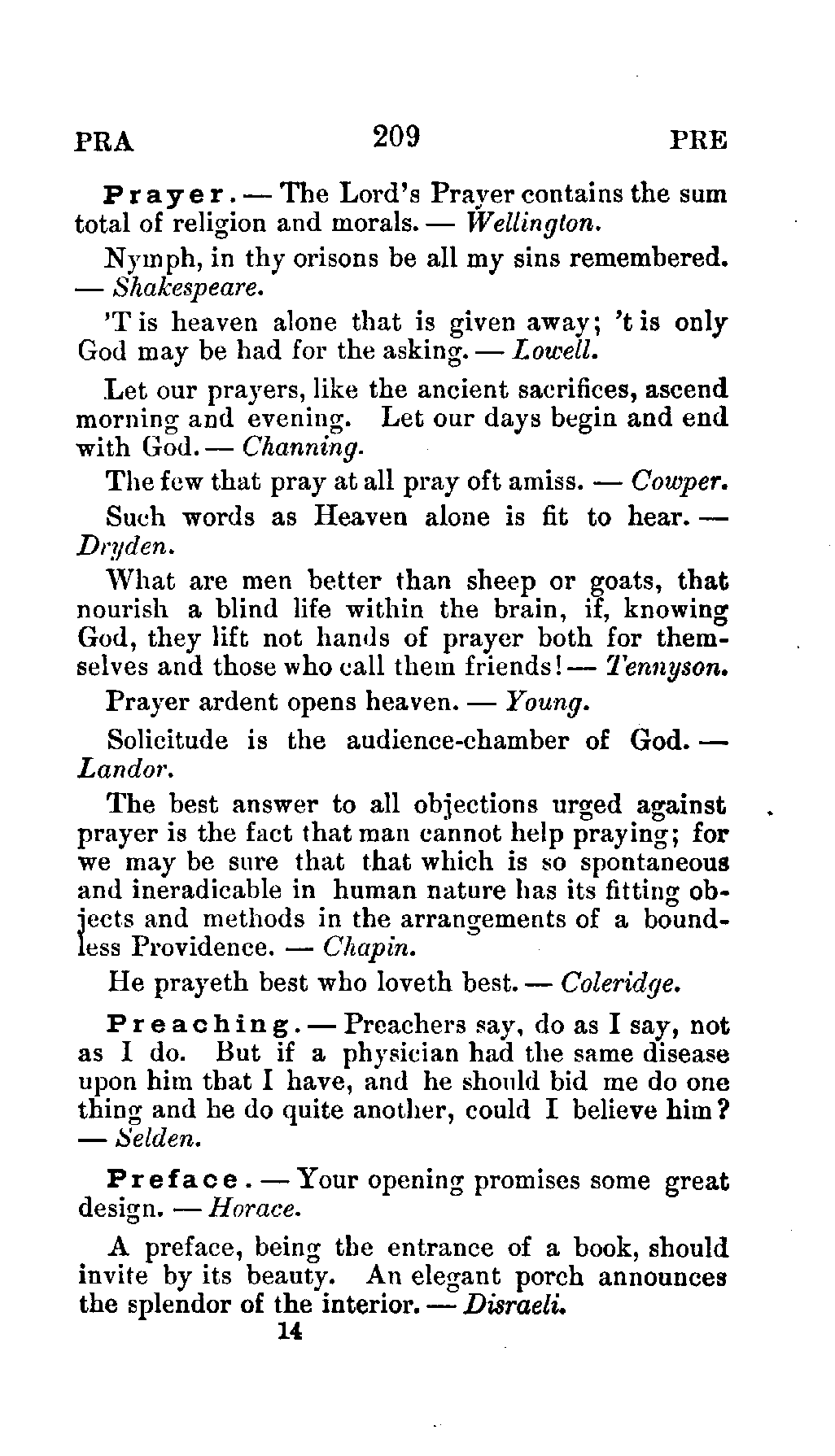 PRA 209 PRE

Prayer. — The Lord's Prayer contains the sum total of religion and morals. — Wellington.

Nymph, in thy orisons be all my sins remembered. — Shakespeare.

'T is heaven alone that is given away; 't is only God may be had for the asking. — Lowell.

Let our prayers, like the ancient sacrifices, ascend morning and evening. Let our days begin and end with God. — Channing.

The few that pray at all pray oft amiss. — Cowper.

Such words as Heaven alone is fit to hear. — Dryden.

What are men better than sheep or goats, that nourish a blind life within the brain, if, knowing God, they lift not hands of prayer both for themselves and those who call them friends! — Tennyson.

Prayer ardent opens heaven. — Young.

Solicitude is the audience-chamber of God. — Landor.

The best answer to all objections urged against prayer is the fact that man cannot help praying; for we may be sure that that which is so spontaneous and ineradicable in human nature has its fitting objects and methods in the arrangements of a boundless Providence. — Chapin.

He prayeth best who loveth best. — Coleridge.

Preaching. — Preachers say, do as I say, not as I do. But if a physician had the same disease upon him that I have, and he should bid me do one thing and he do quite another, could I believe him? — Selden.

Preface. — Your opening promises some great design. — Horace.

A preface, being the entrance of a book, should invite by its beauty. An elegant porch announces the splendor of the interior. — Disraeli.

14